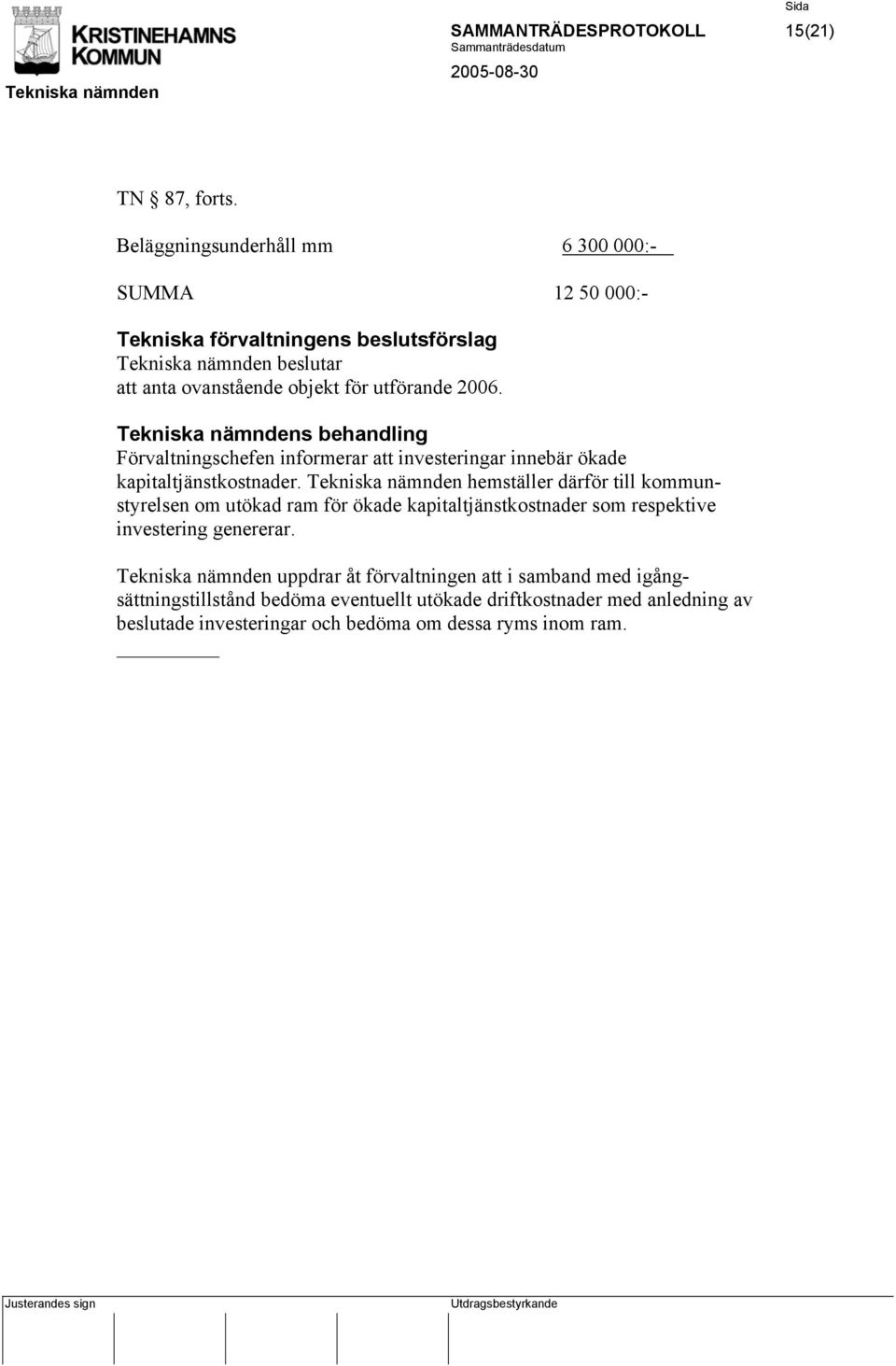 KRISTINEHAMNS KOMMUN

Tekniska nämnden

SAMMANTRÄDESPROTOKOLL

Sammanträdesdatum

2005-08-30

Sida

15(21)

TN § 87, forts.

Beläggningsunderhåll mm 6 300 000:-

SUMMA 12 50 000:-

Tekniska förvaltningens beslutsförslag
Tekniska nämnden beslutar
att anta ovanstående objekt för utförande 2006.

Tekniska nämndens behandling
Förvaltningschefen informerar att investeringar innebär ökade kapitaltjänstkostnader. Tekniska nämnden hemställer därför till kommunstyrelsen om utökad ram för ökade kapitaltjänstkostnader som respektive investering genererar.

Tekniska nämnden uppdrar åt förvaltningen att i samband med igångsättningstillstånd bedöma eventuellt utökade driftkostnader med anledning av beslutade investeringar och bedöma om dessa ryms inom ram.

Justerandes sign

Utdragsbestyrkande